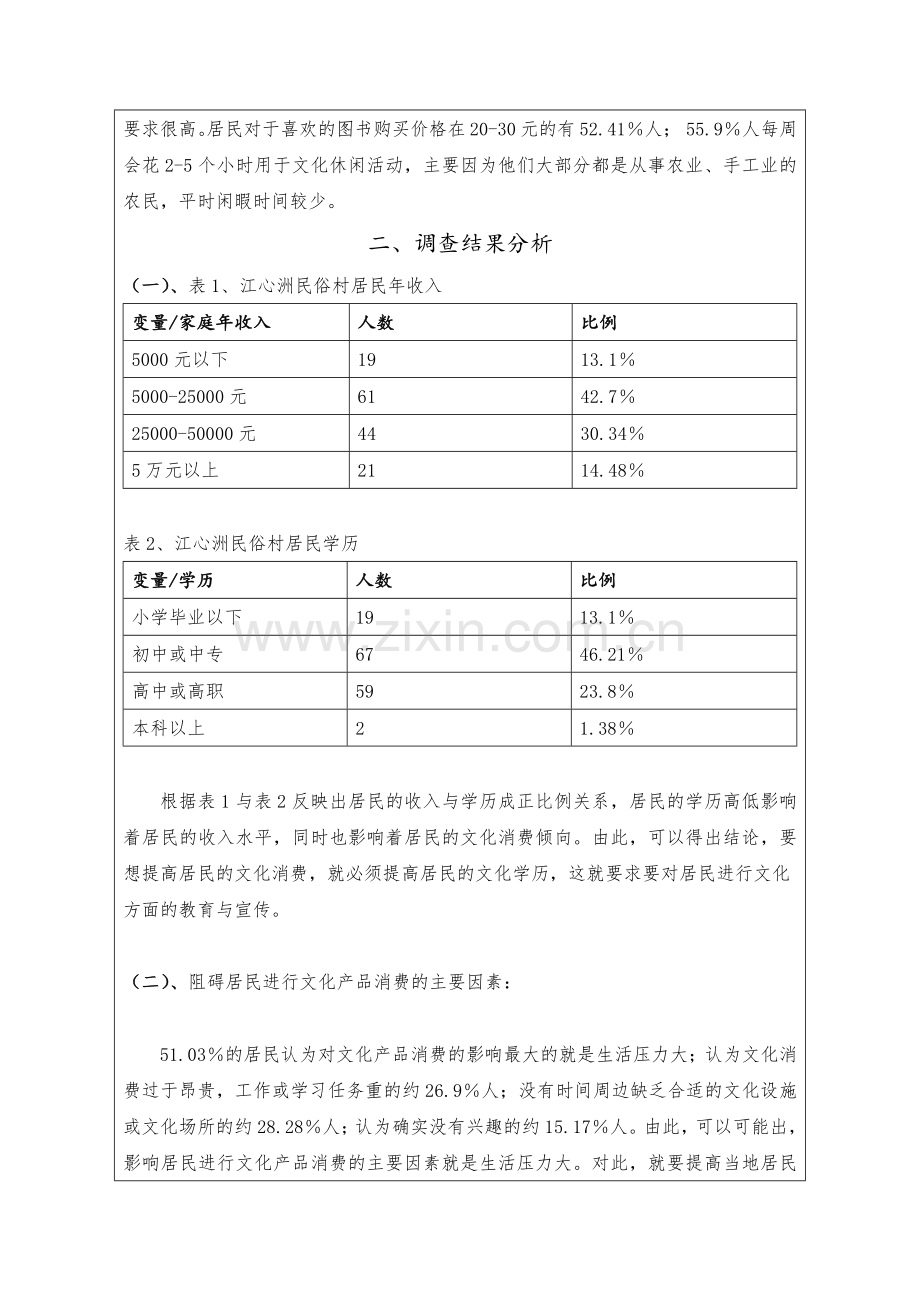 要求很高。居民对于喜欢的图书购买价格在20-30元的有52.41%人；55.9%人每周会花2-5个小时用于文化休闲活动，主要因为他们大部分都是从事农业、手工业的农民，平时闲暇时间较少。

二、调查结果分析

（一）、表1、江心洲民俗村居民年收入

| 变量/家庭年收入 | 人数 | 比例 |
|---|---|---|
| 5000元以下 | 19 | 13.1% |
| 5000-25000元 | 61 | 42.7% |
| 25000-50000元 | 44 | 30.34% |
| 5万元以上 | 21 | 14.48% |

表2、江心洲民俗村居民学历

| 变量/学历 | 人数 | 比例 |
|---|---|---|
| 小学毕业以下 | 19 | 13.1% |
| 初中或中专 | 67 | 46.21% |
| 高中或高职 | 59 | 23.8% |
| 本科以上 | 2 | 1.38% |

www.zixin.com.cn

根据表1与表2反映出居民的收入与学历成正比例关系，居民的学历高低影响着居民的收入水平，同时也影响着居民的文化消费倾向。由此，可以得出结论，要想提高居民的文化消费，就必须提高居民的文化学历，这就要求要对居民进行文化方面的教育与宣传。

（二）、阻碍居民进行文化产品消费的主要因素：

51.03%的居民认为对文化产品消费的影响最大的就是生活压力大；认为文化消费过于昂贵，工作或学习任务重的约26.9%人；没有时间周边缺乏合适的文化设施或文化场所的约28.28%人；认为确实没有兴趣的约15.17%人。由此，可以可能出，影响居民进行文化产品消费的主要因素就是生活压力大。对此，就要提高当地居民